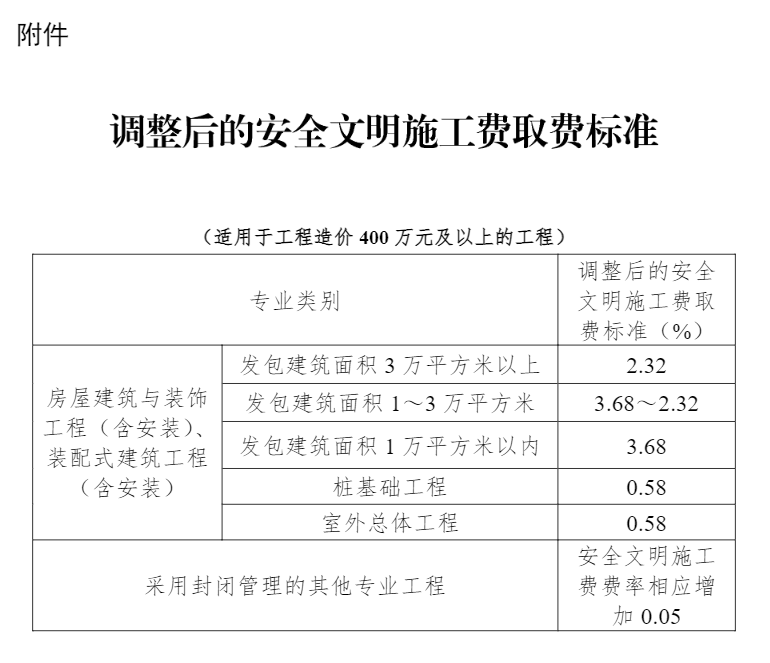 附件

调整后的安全文明施工费取费标准

（适用于工程造价 400 万元及以上的工程）

| 专业类别 | | 调整后的安全文明施工费取费标准（%） |
|---|---|---|
| 房屋建筑与装饰工程（含安装）、装配式建筑工程（含安装） | 发包建筑面积 3 万平方米以上 | 2.32 |
| | 发包建筑面积 1～3 万平方米 | 3.68～2.32 |
| | 发包建筑面积 1 万平方米以内 | 3.68 |
| | 桩基础工程 | 0.58 |
| | 室外总体工程 | 0.58 |
| 采用封闭管理的其他专业工程 | | 安全文明施工费费率相应增加 0.05 |